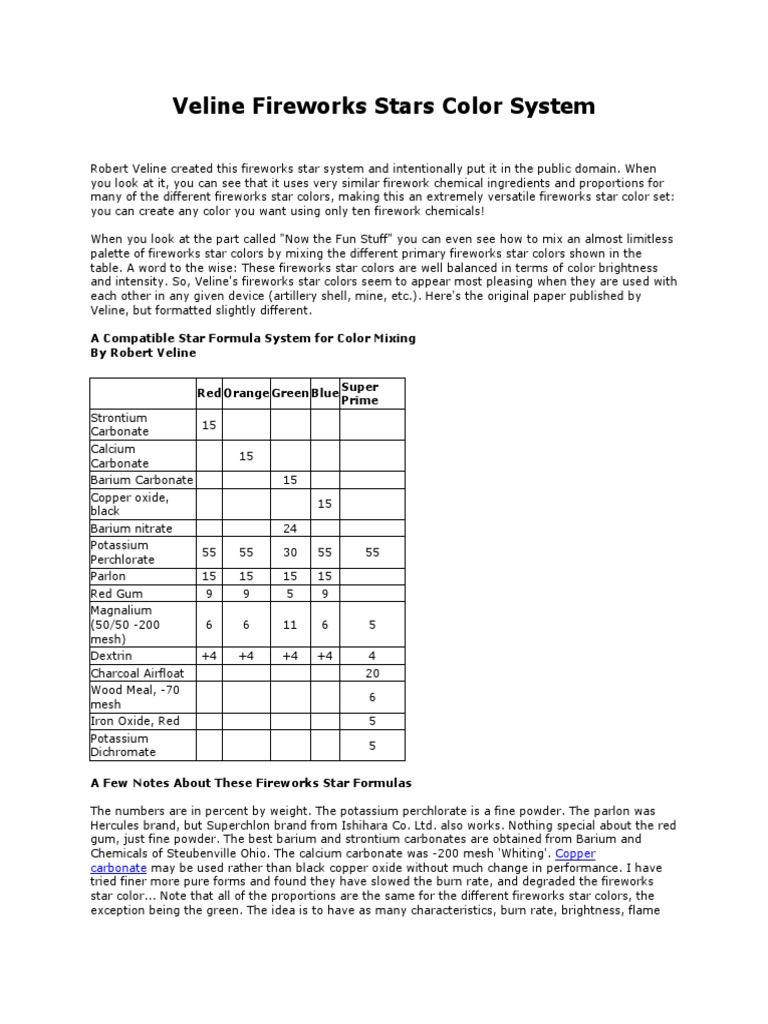 Veline Fireworks Stars Color System

Robert Veline created this fireworks star system and intentionally put it in the public domain. When you look at it, you can see that it uses very similar firework chemical ingredients and proportions for many of the different fireworks star colors, making this an extremely versatile fireworks star color set: you can create any color you want using only ten firework chemicals!

When you look at the part called "Now the Fun Stuff" you can even see how to mix an almost limitless palette of fireworks star colors by mixing the different primary fireworks star colors shown in the table. A word to the wise: These fireworks star colors are well balanced in terms of color brightness and intensity. So, Veline's fireworks star colors seem to appear most pleasing when they are used with each other in any given device (artillery shell, mine, etc.). Here's the original paper published by Veline, but formatted slightly different.

A Compatible Star Formula System for Color Mixing
By Robert Veline

| | Red | Orange | Green | Blue | Super Prime |
|---|---|---|---|---|---|
| Strontium Carbonate | 15 | | | | |
| Calcium Carbonate | | 15 | | | |
| Barium Carbonate | | | 15 | | |
| Copper oxide, black | | | | 15 | |
| Barium nitrate | | | 24 | | |
| Potassium Perchlorate | 55 | 55 | 30 | 55 | 55 |
| Parlon | 15 | 15 | 15 | 15 | |
| Red Gum | 9 | 9 | 5 | 9 | |
| Magnalium (50/50 -200 mesh) | 6 | 6 | 11 | 6 | 5 |
| Dextrin | +4 | +4 | +4 | +4 | 4 |
| Charcoal Airfloat | | | | | 20 |
| Wood Meal, -70 mesh | | | | | 6 |
| Iron Oxide, Red | | | | | 5 |
| Potassium Dichromate | | | | | 5 |

A Few Notes About These Fireworks Star Formulas

The numbers are in percent by weight. The potassium perchlorate is a fine powder. The parlon was Hercules brand, but Superchlon brand from Ishihara Co. Ltd. also works. Nothing special about the red gum, just fine powder. The best barium and strontium carbonates are obtained from Barium and Chemicals of Steubenville Ohio. The calcium carbonate was -200 mesh 'Whiting'. Copper carbonate may be used rather than black copper oxide without much change in performance. I have tried finer more pure forms and found they have slowed the burn rate, and degraded the fireworks star color... Note that all of the proportions are the same for the different fireworks star colors, the exception being the green. The idea is to have as many characteristics, burn rate, brightness, flame